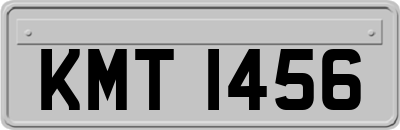 KMT 1456